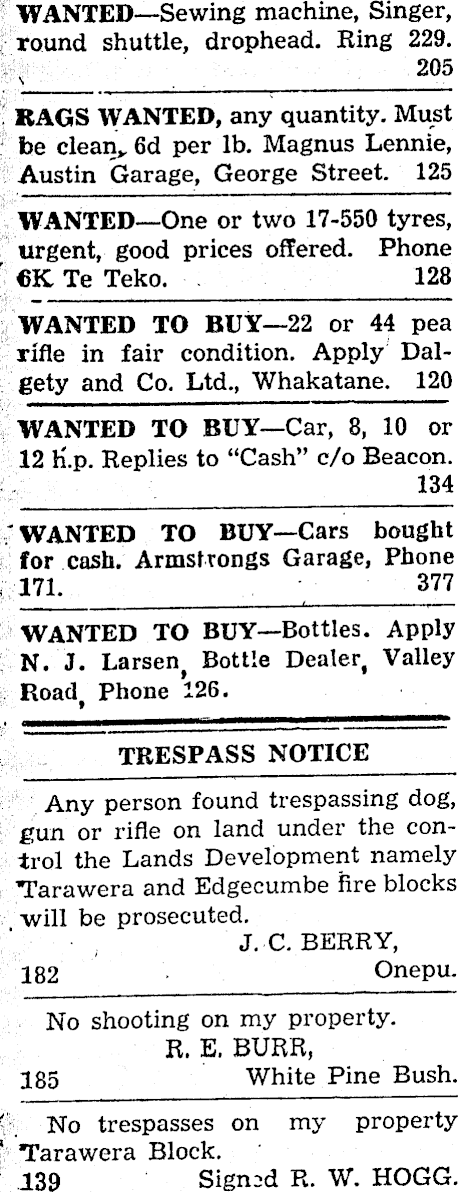 WANTED—Sewing machine, Singer, round shuttle, drophead. Ring 229. 205

RAGS WANTED, any quantity. Must be clean, 6d per lb. Magnus Lennie, Austin Garage, George Street. 125

WANTED—One or two 17-550 tyres, urgent, good prices offered. Phone 6K Te Teko. 128

WANTED TO BUY—22 or 44 pea rifle in fair condition. Apply Dalgety and Co. Ltd., Whakatane. 120

WANTED TO BUY—Car, 8, 10 or 12 h.p. Replies to "Cash" c/o Beacon. 134

WANTED TO BUY—Cars bought for cash. Armstrongs Garage, Phone 171. 377

WANTED TO BUY—Bottles. Apply N. J. Larsen, Bottle Dealer, Valley Road, Phone 126.

TRESPASS NOTICE

Any person found trespassing dog, gun or rifle on land under the control the Lands Development namely Tarawera and Edgecumbe fire blocks will be prosecuted.
J. C. BERRY,
182 Onepu.

No shooting on my property.
R. E. BURR,
185 White Pine Bush.

No trespasses on my property Tarawera Block.
139 Signed R. W. HOGG.